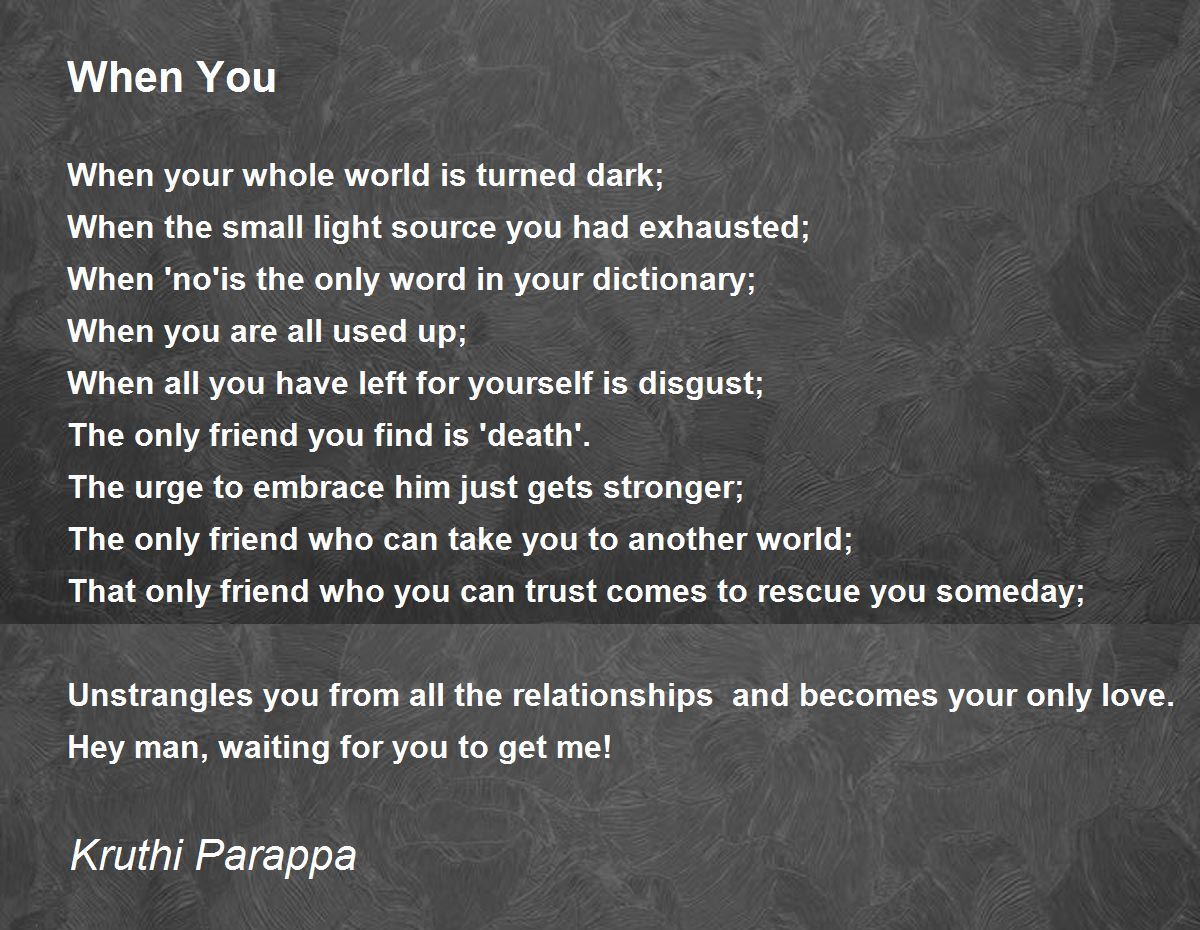 When You

When your whole world is turned dark;
When the small light source you had exhausted;
When 'no'is the only word in your dictionary;
When you are all used up;
When all you have left for yourself is disgust;
The only friend you find is 'death'.
The urge to embrace him just gets stronger;
The only friend who can take you to another world;
That only friend who you can trust comes to rescue you someday;

Unstrangles you from all the relationships  and becomes your only love.
Hey man, waiting for you to get me!

Kruthi Parappa